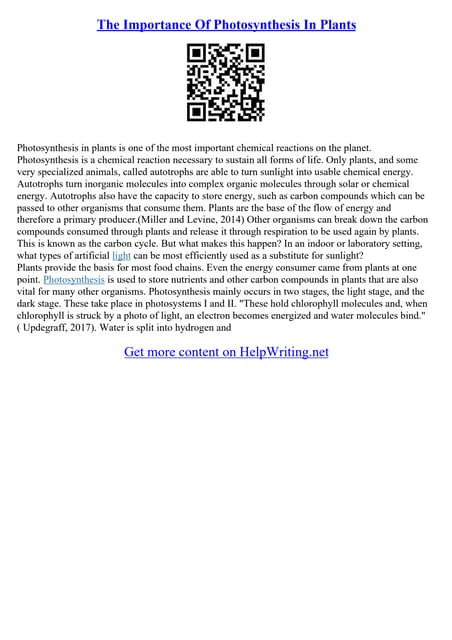 The Importance Of Photosynthesis In Plants

Photosynthesis in plants is one of the most important chemical reactions on the planet. Photosynthesis is a chemical reaction necessary to sustain all forms of life. Only plants, and some very specialized animals, called autotrophs are able to turn sunlight into usable chemical energy. Autotrophs turn inorganic molecules into complex organic molecules through solar or chemical energy. Autotrophs also have the capacity to store energy, such as carbon compounds which can be passed to other organisms that consume them. Plants are the base of the flow of energy and therefore a primary producer.(Miller and Levine, 2014) Other organisms can break down the carbon compounds consumed through plants and release it through respiration to be used again by plants. This is known as the carbon cycle. But what makes this happen? In an indoor or laboratory setting, what types of artificial light can be most efficiently used as a substitute for sunlight?
Plants provide the basis for most food chains. Even the energy consumer came from plants at one point. Photosynthesis is used to store nutrients and other carbon compounds in plants that are also vital for many other organisms. Photosynthesis mainly occurs in two stages, the light stage, and the dark stage. These take place in photosystems I and II. "These hold chlorophyll molecules and, when chlorophyll is struck by a photo of light, an electron becomes energized and water molecules bind." ( Updegraff, 2017). Water is split into hydrogen and

Get more content on HelpWriting.net